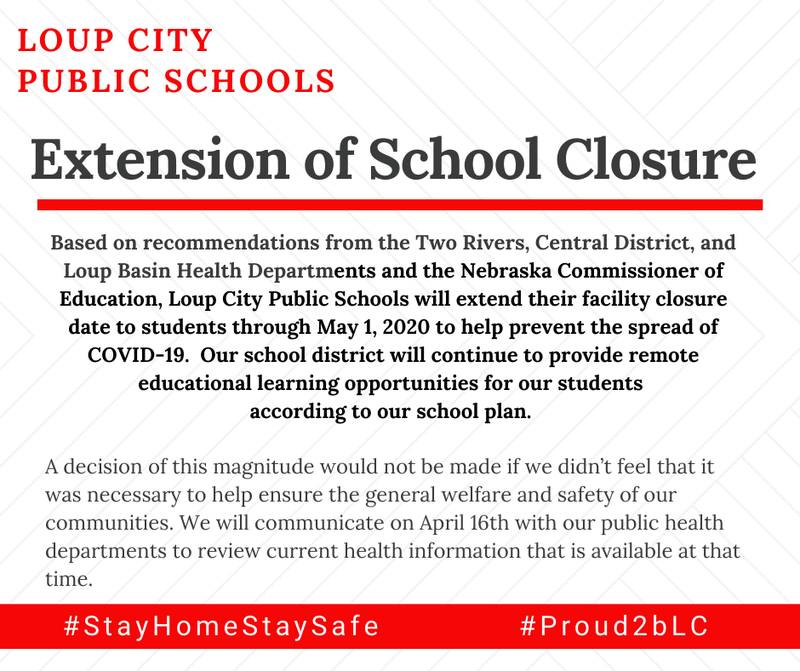 LOUP CITY
PUBLIC SCHOOLS

Extension of School Closure

Based on recommendations from the Two Rivers, Central District, and Loup Basin Health Departments and the Nebraska Commissioner of Education, Loup City Public Schools will extend their facility closure date to students through May 1, 2020 to help prevent the spread of COVID-19. Our school district will continue to provide remote educational learning opportunities for our students according to our school plan.

A decision of this magnitude would not be made if we didn't feel that it was necessary to help ensure the general welfare and safety of our communities. We will communicate on April 16th with our public health departments to review current health information that is available at that time.

#StayHomeStaySafe #Proud2bLC